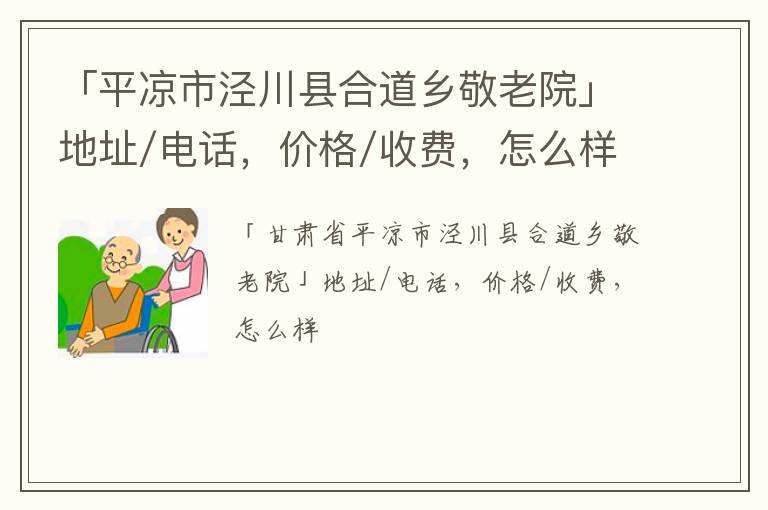 「平凉市泾川县合道乡敬老院」地址/电话，价格/收费，怎么样

「甘肃省平凉市泾川县合道乡敬老院」地址/电话，价格/收费，怎么样